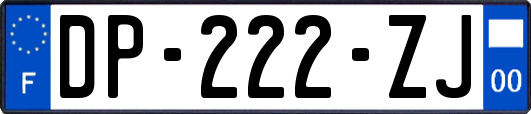 F
DP-222-ZJ
00